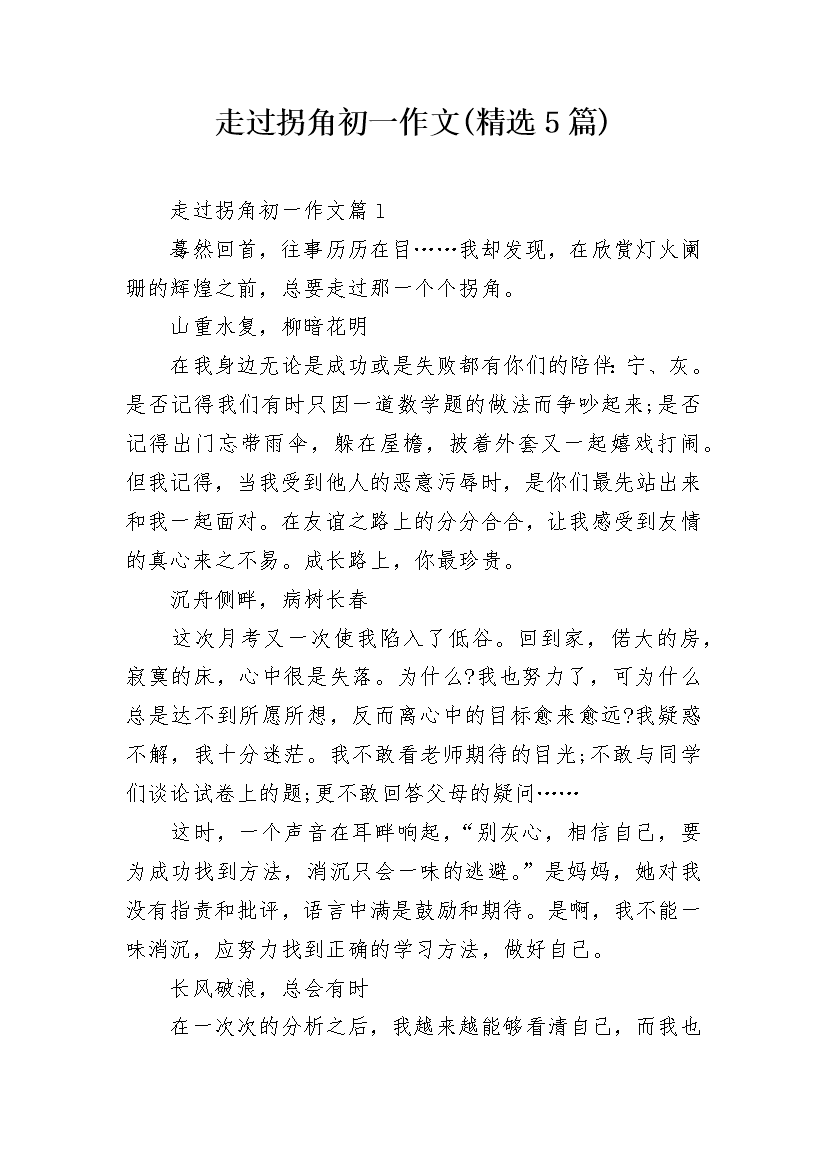 走过拐角初一作文(精选5篇)

走过拐角初一作文篇1

蓦然回首，往事历历在目……我却发现，在欣赏灯火阑珊的辉煌之前，总要走过那一个个拐角。

山重水复，柳暗花明

在我身边无论是成功或是失败都有你们的陪伴：宁、灰。是否记得我们有时只因一道数学题的做法而争吵起来;是否记得出门忘带雨伞，躲在屋檐，披着外套又一起嬉戏打闹。但我记得，当我受到他人的恶意污辱时，是你们最先站出来和我一起面对。在友谊之路上的分分合合，让我感受到友情的真心来之不易。成长路上，你最珍贵。

沉舟侧畔，病树长春

这次月考又一次使我陷入了低谷。回到家，偌大的房，寂寞的床，心中很是失落。为什么?我也努力了，可为什么总是达不到所愿所想，反而离心中的目标愈来愈远?我疑惑不解，我十分迷茫。我不敢看老师期待的目光;不敢与同学们谈论试卷上的题;更不敢回答父母的疑问……

这时，一个声音在耳畔响起，“别灰心，相信自己，要为成功找到方法，消沉只会一味的逃避。”是妈妈，她对我没有指责和批评，语言中满是鼓励和期待。是啊，我不能一味消沉，应努力找到正确的学习方法，做好自己。

长风破浪，总会有时

在一次次的分析之后，我越来越能够看清自己，而我也